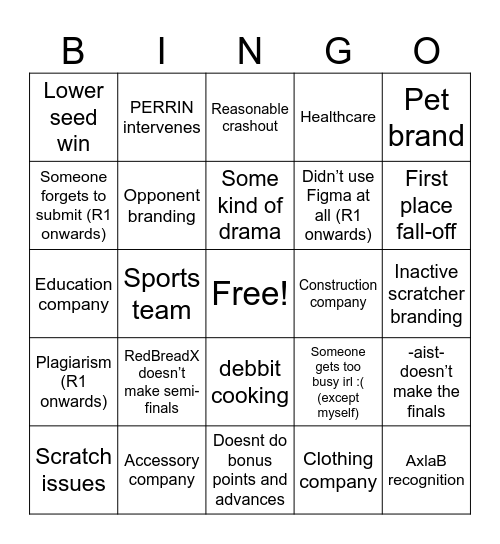 | B | I | N | G | O |
|---|---|---|---|---|
| Lower seed win | PERRIN intervenes | Reasonable crashout | Healthcare | Pet brand |
| Someone forgets to submit (R1 onwards) | Opponent branding | Some kind of drama | Didn't use Figma at all (R1 onwards) | First place fall-off |
| Education company | Sports team | Free! | Construction company | Inactive scratcher branding |
| Plagiarism (R1 onwards) | RedBreadX doesn't make semi-finals | debbit cooking | Someone gets too busy irl :( (except myself) | -aist- doesn't make the finals |
| Scratch issues | Accessory company | Doesnt do bonus points and advances | Clothing company | AxlaB recognition |